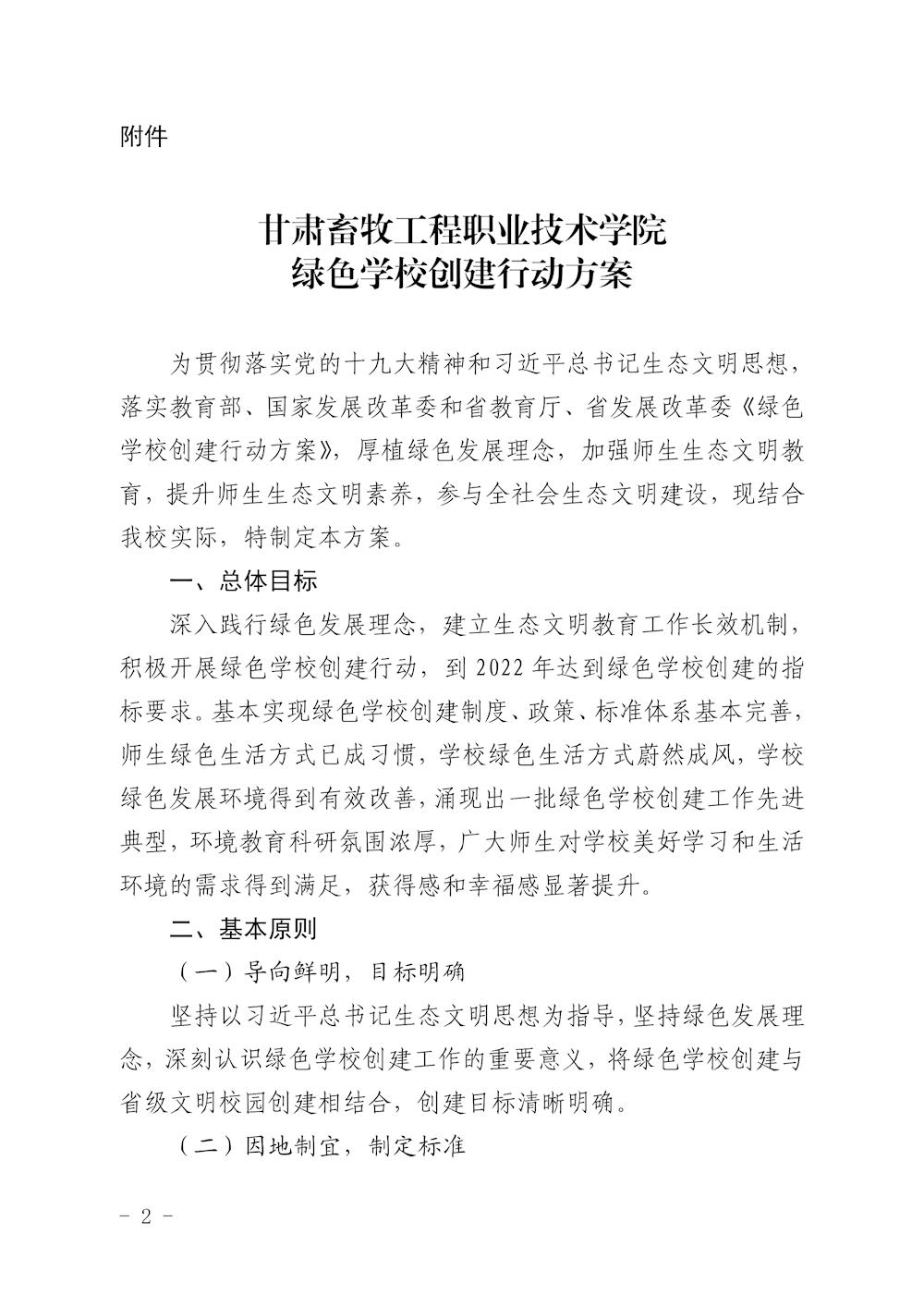 附件

甘肃畜牧工程职业技术学院
绿色学校创建行动方案

为贯彻落实党的十九大精神和习近平总书记生态文明思想，落实教育部、国家发展改革委和省教育厅、省发展改革委《绿色学校创建行动方案》，厚植绿色发展理念，加强师生生态文明教育，提升师生生态文明素养，参与全社会生态文明建设，现结合我校实际，特制定本方案。

一、总体目标

深入践行绿色发展理念，建立生态文明教育工作长效机制，积极开展绿色学校创建行动，到 2022 年达到绿色学校创建的指标要求。基本实现绿色学校创建制度、政策、标准体系基本完善，师生绿色生活方式已成习惯，学校绿色生活方式蔚然成风，学校绿色发展环境得到有效改善，涌现出一批绿色学校创建工作先进典型，环境教育科研氛围浓厚，广大师生对学校美好学习和生活环境的需求得到满足，获得感和幸福感显著提升。

二、基本原则

（一）导向鲜明，目标明确

坚持以习近平总书记生态文明思想为指导，坚持绿色发展理念，深刻认识绿色学校创建工作的重要意义，将绿色学校创建与省级文明校园创建相结合，创建目标清晰明确。

（二）因地制宜，制定标准

- 2 -